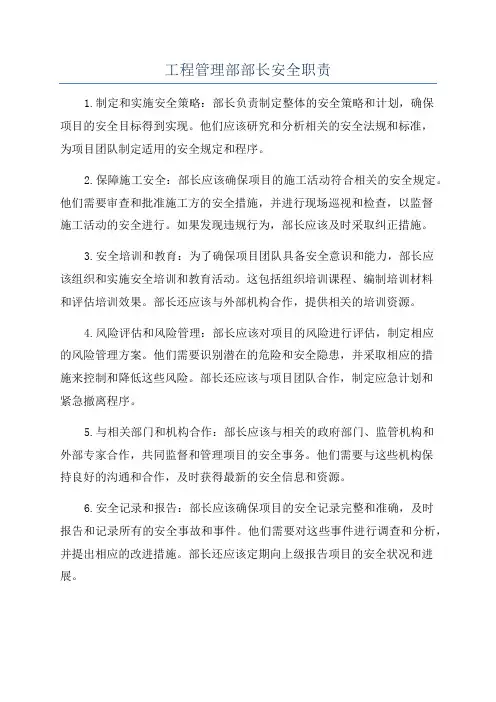 工程管理部部长安全职责

1.制定和实施安全策略：部长负责制定整体的安全策略和计划，确保项目的安全目标得到实现。他们应该研究和分析相关的安全法规和标准，为项目团队制定适用的安全规定和程序。

2.保障施工安全：部长应该确保项目的施工活动符合相关的安全规定。他们需要审查和批准施工方的安全措施，并进行现场巡视和检查，以监督施工活动的安全进行。如果发现违规行为，部长应该及时采取纠正措施。

3.安全培训和教育：为了确保项目团队具备安全意识和能力，部长应该组织和实施安全培训和教育活动。这包括组织培训课程、编制培训材料和评估培训效果。部长还应该与外部机构合作，提供相关的培训资源。

4.风险评估和风险管理：部长应该对项目的风险进行评估，制定相应的风险管理方案。他们需要识别潜在的危险和安全隐患，并采取相应的措施来控制和降低这些风险。部长还应该与项目团队合作，制定应急计划和紧急撤离程序。

5.与相关部门和机构合作：部长应该与相关的政府部门、监管机构和外部专家合作，共同监督和管理项目的安全事务。他们需要与这些机构保持良好的沟通和合作，及时获得最新的安全信息和资源。

6.安全记录和报告：部长应该确保项目的安全记录完整和准确，及时报告和记录所有的安全事故和事件。他们需要对这些事件进行调查和分析，并提出相应的改进措施。部长还应该定期向上级报告项目的安全状况和进展。